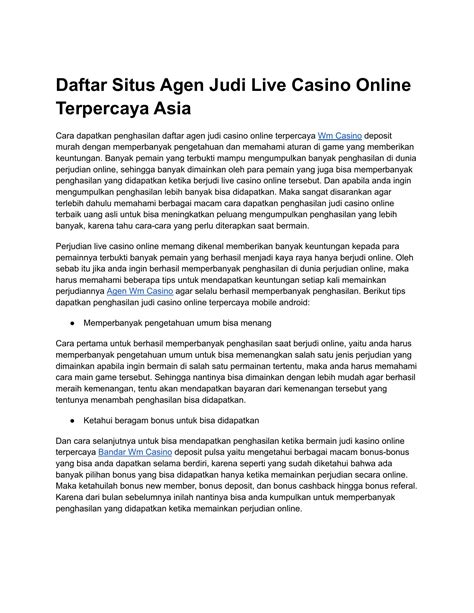 Daftar Situs Agen Judi Live Casino Online Terpercaya Asia

Cara dapatkan penghasilan daftar agen judi casino online terpercaya Wm Casino deposit murah dengan memperbanyak pengetahuan dan memahami aturan di game yang memberikan keuntungan. Banyak pemain yang terbukti mampu mengumpulkan banyak penghasilan di dunia perjudian online, sehingga banyak dimainkan oleh para pemain yang juga bisa memperbanyak penghasilan yang didapatkan ketika berjudi live casino online tersebut. Dan apabila anda ingin mengumpulkan penghasilan lebih banyak bisa didapatkan. Maka sangat disarankan agar terlebih dahulu memahami berbagai macam cara dapatkan penghasilan judi casino online terbaik uang asli untuk bisa meningkatkan peluang mengumpulkan penghasilan yang lebih banyak, karena tahu cara-cara yang perlu diterapkan saat bermain.

Perjudian live casino online memang dikenal memberikan banyak keuntungan kepada para pemainnya terbukti banyak pemain yang berhasil menjadi kaya raya hanya berjudi online. Oleh sebab itu jika anda ingin berhasil memperbanyak penghasilan di dunia perjudian online, maka harus memahami beberapa tips untuk mendapatkan keuntungan setiap kali memainkan perjudiannya Agen Wm Casino agar selalu berhasil memperbanyak penghasilan. Berikut tips dapatkan penghasilan judi casino online terpercaya mobile android:

● Memperbanyak pengetahuan umum bisa menang

Cara pertama untuk berhasil memperbanyak penghasilan saat berjudi online, yaitu anda harus memperbanyak pengetahuan umum untuk bisa memenangkan salah satu jenis perjudian yang dimainkan apabila ingin bermain di salah satu permainan tertentu, maka anda harus memahami cara main game tersebut. Sehingga nantinya bisa dimainkan dengan lebih mudah agar berhasil meraih kemenangan, tentu akan mendapatkan bayaran dari kemenangan tersebut yang tentunya menambah penghasilan bisa didapatkan.

● Ketahui beragam bonus untuk bisa didapatkan

Dan cara selanjutnya untuk bisa mendapatkan penghasilan ketika bermain judi kasino online terpercaya Bandar Wm Casino deposit pulsa yaitu mengetahui berbagai macam bonus-bonus yang bisa anda dapatkan selama berdiri, karena seperti yang sudah diketahui bahwa ada banyak pilihan bonus yang bisa didapatkan hanya ketika memainkan perjudian secara online. Maka ketahuilah bonus new member, bonus deposit, dan bonus cashback hingga bonus referal. Karena dari bulan sebelumnya inilah nantinya bisa anda kumpulkan untuk memperbanyak penghasilan yang didapatkan ketika memainkan perjudian online.